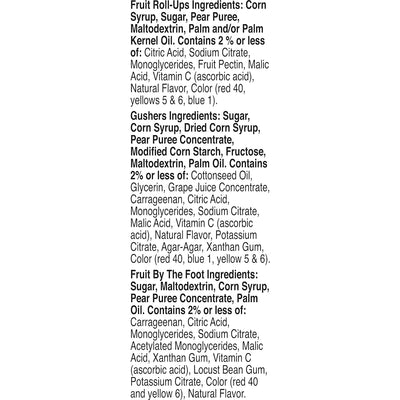 Fruit Roll-Ups Ingredients: Corn Syrup, Sugar, Pear Puree, Maltodextrin, Palm and/or Palm Kernel Oil. Contains 2 % or less of: Citric Acid, Sodium Citrate, Monoglycerides, Fruit Pectin, Malic Acid, Vitamin C (ascorbic acid), Natural Flavor, Color (red 40, yellows 5 & 6, blue 1).

Gushers Ingredients: Sugar, Corn Syrup, Dried Corn Syrup, Pear Puree Concentrate, Modified Corn Starch, Fructose, Maltodextrin, Palm Oil. Contains 2% or less of: Cottonseed Oil, Glycerin, Grape Juice Concentrate, Carrageenan, Citric Acid, Monoglycerides, Sodium Citrate, Malic Acid, Vitamin C (ascorbic acid), Natural Flavor, Potassium Citrate, Agar-Agar, Xanthan Gum, Color (red 40, blue 1, yellow 5 & 6).

Fruit By The Foot Ingredients: Sugar, Maltodextrin, Corn Syrup, Pear Puree Concentrate, Palm Oil. Contains 2% or less of: Carrageenan, Citric Acid, Monoglycerides, Sodium Citrate, Acetylated Monoglycerides, Malic Acid, Xanthan Gum, Vitamin C (ascorbic acid), Locust Bean Gum, Potassium Citrate, Color (red 40 and yellow 6), Natural Flavor.